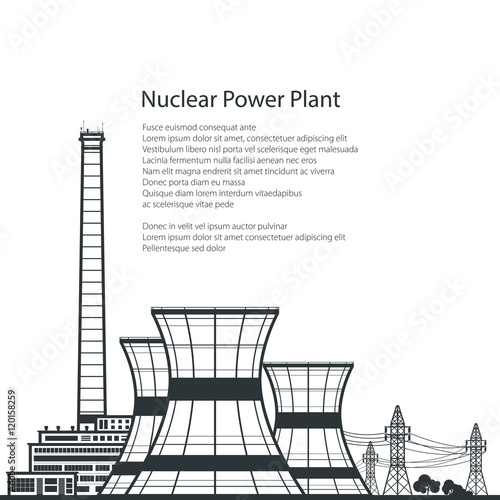 Nuclear Power Plant

Fusce euismod consequat ante
Lorem ipsum dolor sit amet, consectetuer adipiscing elit
Vestibulum libero nisl porta vel scelerisque eget malesuada
Lacinia fermentum nulla facilisi aenean nec eros
Nam elit magna endrerit sit amet tincidunt ac viverra
Donec porta diam eu massa
Quisque diam lorem interdum vitaedapibus
ac scelerisque vitae pede

Donec in velit vel ipsum auctor pulvinar
Lorem ipsum dolor sit amet consectetuer adipiscing elit
Pellentesque sed dolor

Adobe Stock | #120158259

Adobe Stock